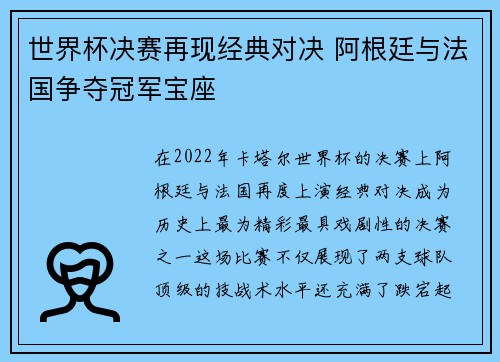 世界杯决赛再现经典对决 阿根廷与法国争夺冠军宝座

在2022年卡塔尔世界杯的决赛上阿根廷与法国再度上演经典对决成为历史上最为精彩最具戏剧性的决赛之一这场比赛不仅展现了两支球队顶级的技战术水平还充满了跌宕起